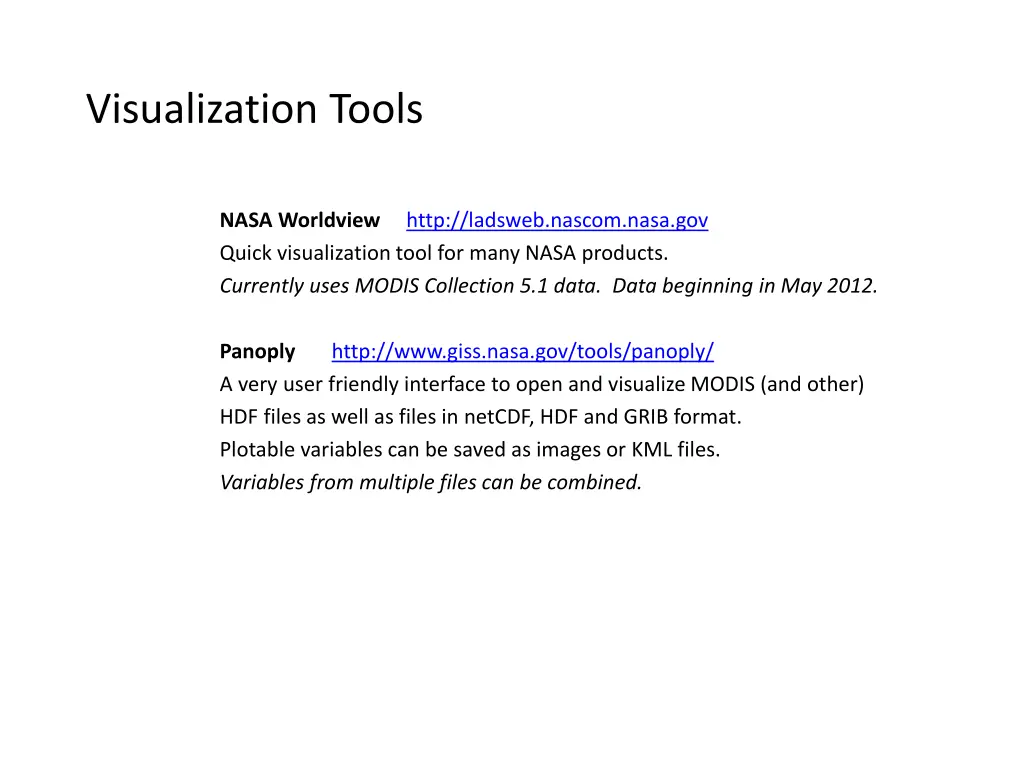 Visualization Tools

NASA Worldview http://ladsweb.nascom.nasa.gov
Quick visualization tool for many NASA products.
Currently uses MODIS Collection 5.1 data. Data beginning in May 2012.

Panoply http://www.giss.nasa.gov/tools/panoply/
A very user friendly interface to open and visualize MODIS (and other) HDF files as well as files in netCDF, HDF and GRIB format.
Plotable variables can be saved as images or KML files.
Variables from multiple files can be combined.